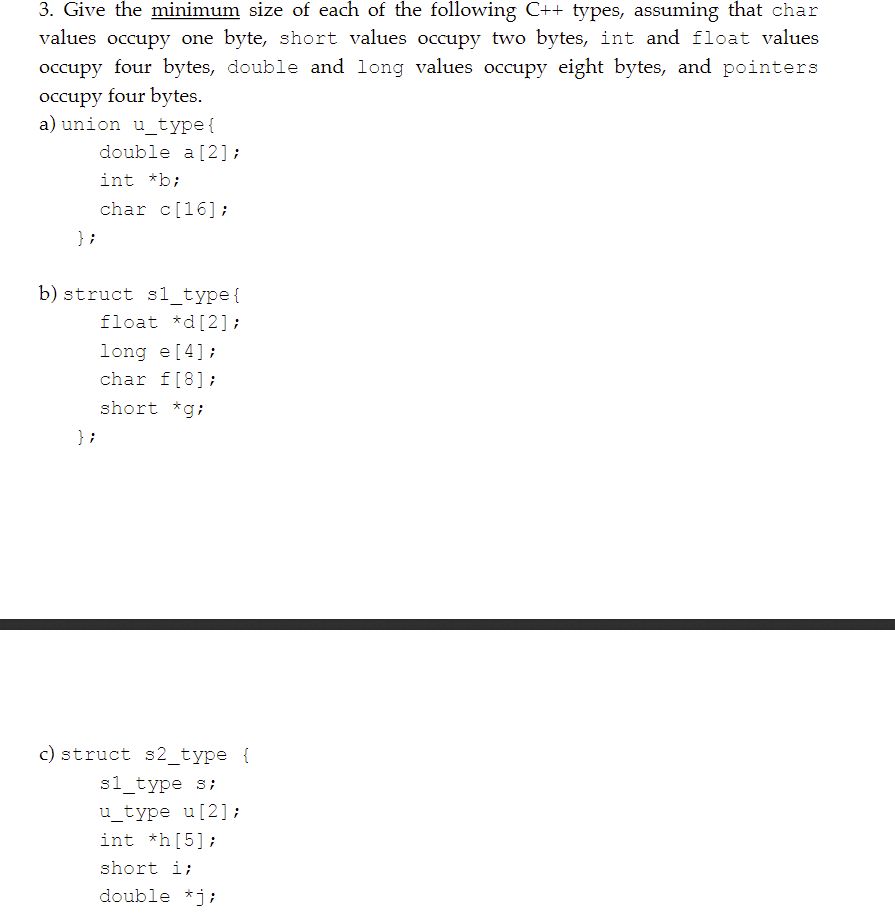 3. Give the minimum size of each of the following C++ types, assuming that char values occupy one byte, short values occupy two bytes, int and float values occupy four bytes, double and long values occupy eight bytes, and pointers occupy four bytes.

a) union u_type{
double a[2];
int *b;
char c[16];
};

b) struct s1_type{
float *d[2];
long e[4];
char f[8];
short *g;
};

c) struct s2_type {
s1_type s;
u_type u[2];
int *h[5];
short i;
double *j;